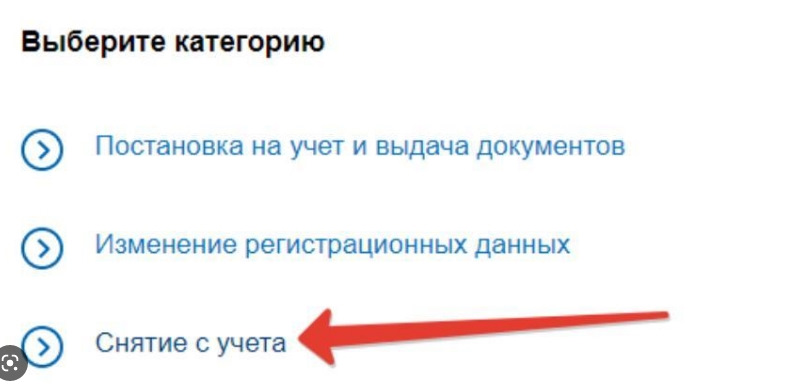 Выберите категорию

Постановка на учет и выдача документов

Изменение регистрационных данных

Снятие с учета